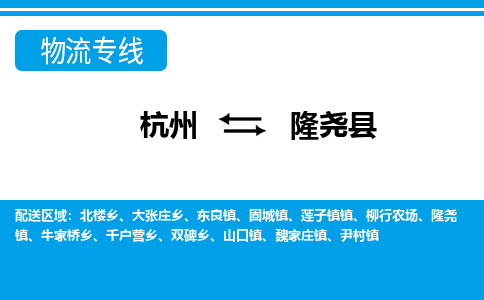 物流专线

杭州 隆尧县

配送区域：北楼乡、大张庄乡、东良镇、固城镇、莲子镇镇、柳行农场、隆尧镇、牛家桥乡、千户营乡、双碑乡、山口镇、魏家庄镇、尹村镇